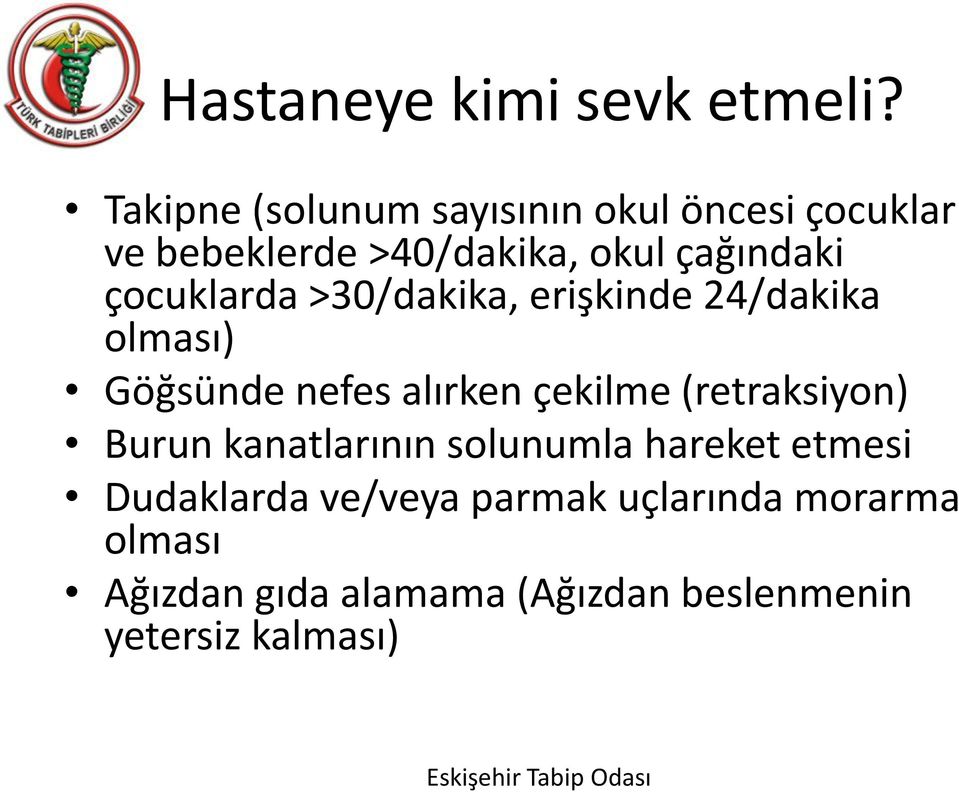 TÜRK TABİPLERİ BİRLİĞİ

Hastaneye kimi sevk etmeli?

• Takipne (solunum sayısının okul öncesi çocuklar ve bebeklerde >40/dakika, okul çağındaki çocuklarda >30/dakika, erişkinde 24/dakika olması)
• Göğsünde nefes alırken çekilme (retraksiyon)
• Burun kanatlarının solunumla hareket etmesi
• Dudaklarda ve/veya parmak uçlarında morarma olması
• Ağızdan gıda alamama (Ağızdan beslenmenin yetersiz kalması)

Eskişehir Tabip Odası